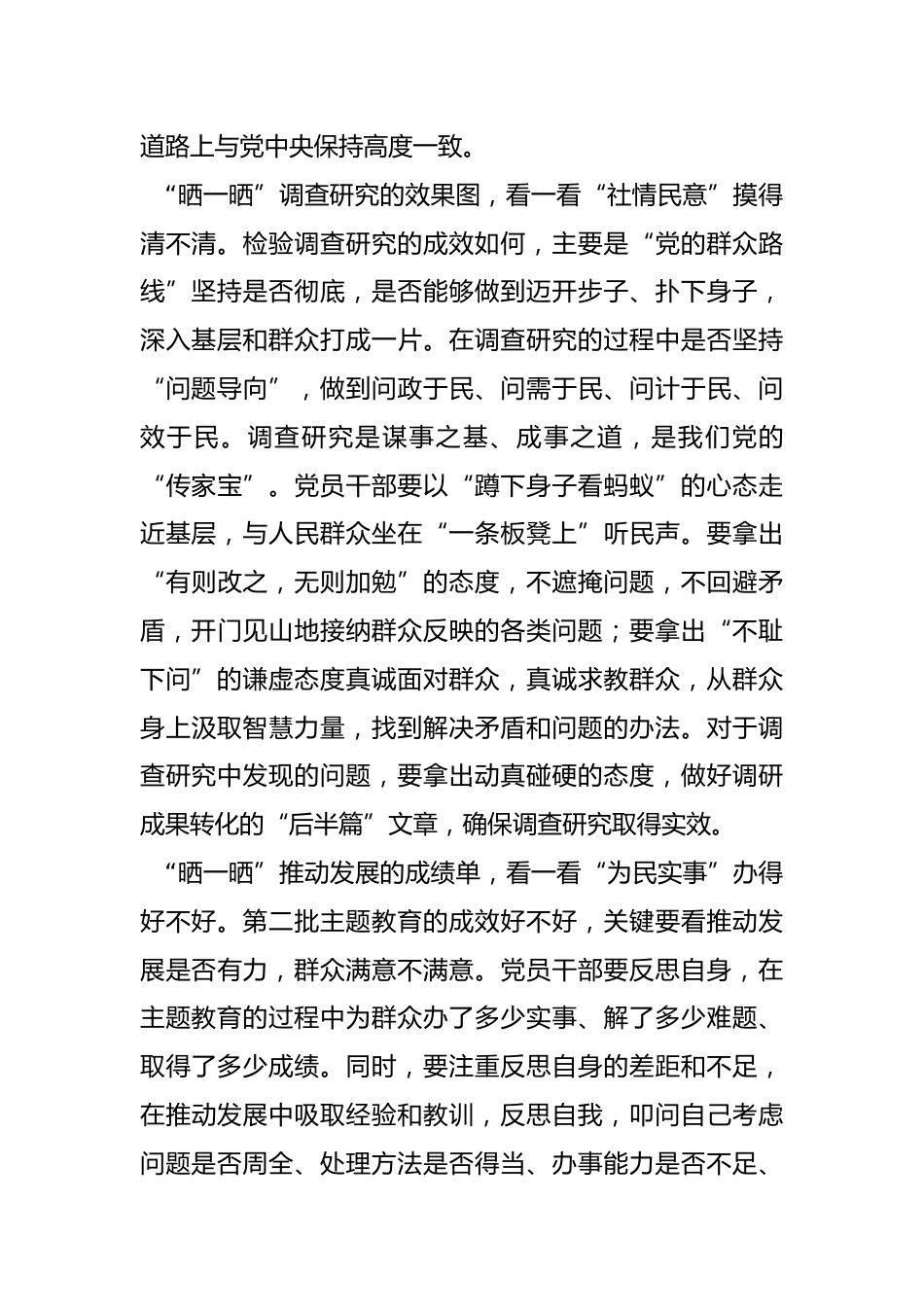 道路上与党中央保持高度一致。

“晒一晒”调查研究的效果图，看一看“社情民意”摸得清不清。检验调查研究的成效如何，主要是“党的群众路线”坚持是否彻底，是否能够做到迈开步子、扑下身子，深入基层和群众打成一片。在调查研究的过程中是否坚持“问题导向”，做到问政于民、问需于民、问计于民、问效于民。调查研究是谋事之基、成事之道，是我们党的“传家宝”。党员干部要以“蹲下身子看蚂蚁”的心态走近基层，与人民群众坐在“一条板凳上”听民声。要拿出“有则改之，无则加勉”的态度，不遮掩问题，不回避矛盾，开门见山地接纳群众反映的各类问题；要拿出“不耻下问”的谦虚态度真诚面对群众，真诚求教群众，从群众身上汲取智慧力量，找到解决矛盾和问题的办法。对于调查研究中发现的问题，要拿出动真碰硬的态度，做好调研成果转化的“后半篇”文章，确保调查研究取得实效。

“晒一晒”推动发展的成绩单，看一看“为民实事”办得好不好。第二批主题教育的成效好不好，关键要看推动发展是否有力，群众满意不满意。党员干部要反思自身，在主题教育的过程中为群众办了多少实事、解了多少难题、取得了多少成绩。同时，要注重反思自身的差距和不足，在推动发展中吸取经验和教训，反思自我，叩问自己考虑问题是否周全、处理方法是否得当、办事能力是否不足、